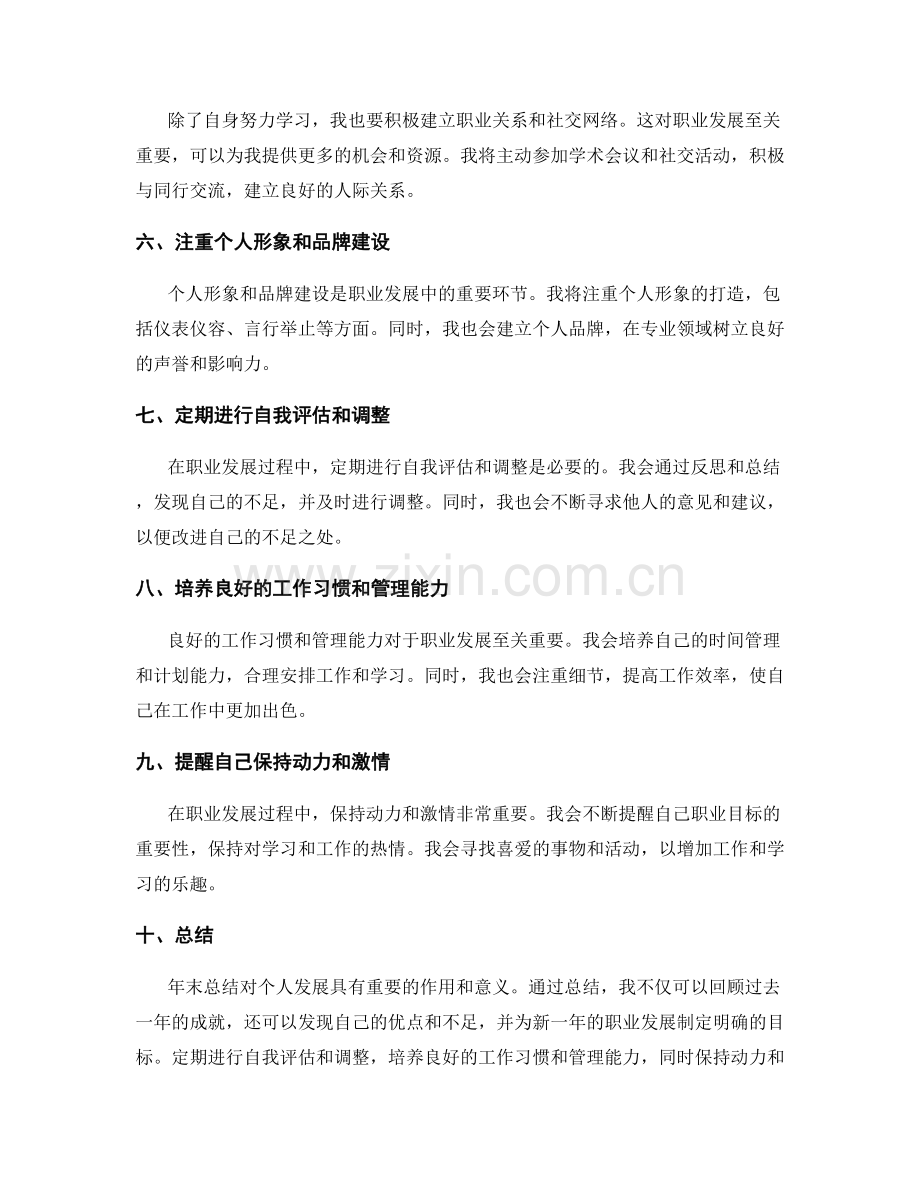 除了自身努力学习，我也要积极建立职业关系和社交网络。这对职业发展至关重要，可以为我提供更多的机会和资源。我将主动参加学术会议和社交活动，积极与同行交流，建立良好的人际关系。

六、注重个人形象和品牌建设

个人形象和品牌建设是职业发展中的重要环节。我将注重个人形象的打造，包括仪表仪容、言行举止等方面。同时，我也会建立个人品牌，在专业领域树立良好的声誉和影响力。

七、定期进行自我评估和调整

在职业发展过程中，定期进行自我评估和调整是必要的。我会通过反思和总结，发现自己的不足，并及时进行调整。同时，我也会不断寻求他人的意见和建议，以便改进自己的不足之处。

八、培养良好的工作习惯和管理能力

良好的工作习惯和管理能力对于职业发展至关重要。我会培养自己的时间管理和计划能力，合理安排工作和学习。同时，我也会注重细节，提高工作效率，使自己在工作中更加出色。

九、提醒自己保持动力和激情

在职业发展过程中，保持动力和激情非常重要。我会不断提醒自己职业目标的重要性，保持对学习和工作的热情。我会寻找喜爱的事物和活动，以增加工作和学习的乐趣。

十、总结

年末总结对个人发展具有重要的作用和意义。通过总结，我不仅可以回顾过去一年的成就，还可以发现自己的优点和不足，并为新一年的职业发展制定明确的目标。定期进行自我评估和调整，培养良好的工作习惯和管理能力，同时保持动力和

www.zixin.com.cn